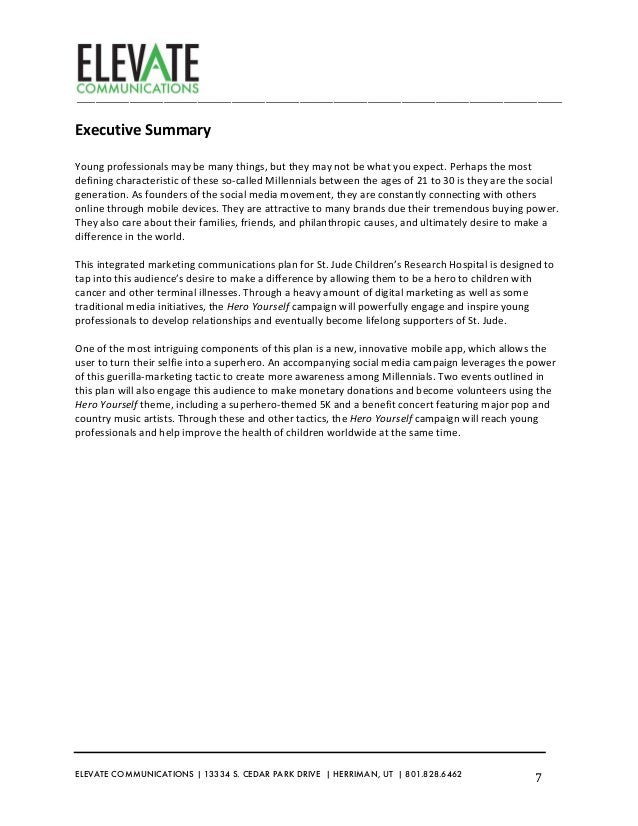 ELEVATE
COMMUNICATIONS

Executive Summary

Young professionals may be many things, but they may not be what you expect. Perhaps the most defining characteristic of these so-called Millennials between the ages of 21 to 30 is they are the social generation. As founders of the social media movement, they are constantly connecting with others online through mobile devices. They are attractive to many brands due their tremendous buying power. They also care about their families, friends, and philanthropic causes, and ultimately desire to make a difference in the world.

This integrated marketing communications plan for St. Jude Children's Research Hospital is designed to tap into this audience's desire to make a difference by allowing them to be a hero to children with cancer and other terminal illnesses. Through a heavy amount of digital marketing as well as some traditional media initiatives, the Hero Yourself campaign will powerfully engage and inspire young professionals to develop relationships and eventually become lifelong supporters of St. Jude.

One of the most intriguing components of this plan is a new, innovative mobile app, which allows the user to turn their selfie into a superhero. An accompanying social media campaign leverages the power of this guerilla-marketing tactic to create more awareness among Millennials. Two events outlined in this plan will also engage this audience to make monetary donations and become volunteers using the Hero Yourself theme, including a superhero-themed 5K and a benefit concert featuring major pop and country music artists. Through these and other tactics, the Hero Yourself campaign will reach young professionals and help improve the health of children worldwide at the same time.

ELEVATE COMMUNICATIONS | 13334 S. CEDAR PARK DRIVE | HERRIMAN, UT | 801.828.6462 7